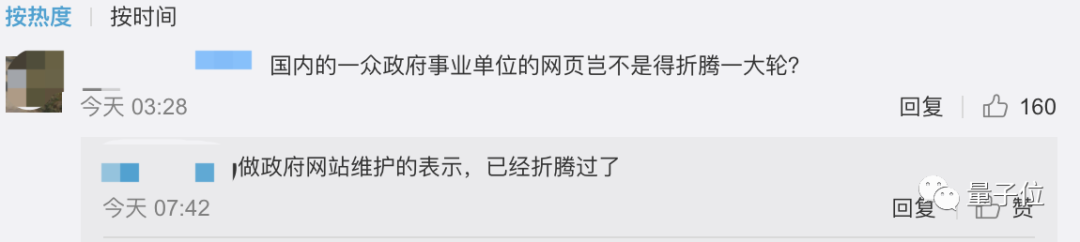 按热度 | 按时间

国内的一众政府事业单位的网页岂不是得折腾一大轮?

今天 03:28

回复 160

做政府网站维护的表示，已经折腾过了

今天 07:42

回复 赞

量子位